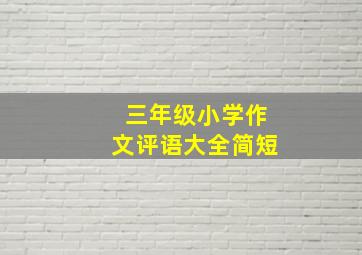 三年级小学作文评语大全简短